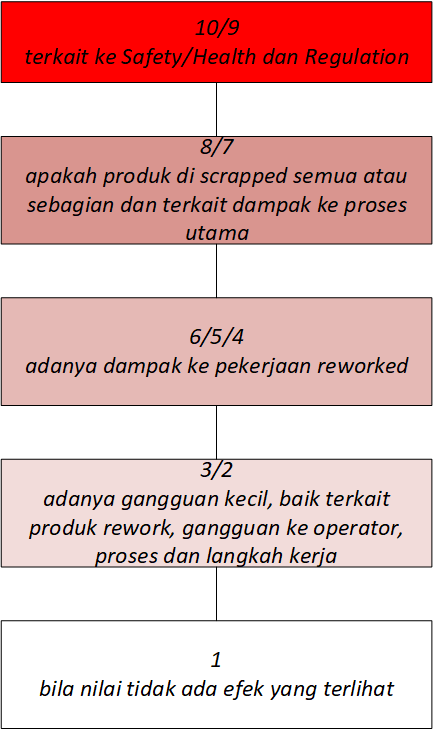 10/9
terkait ke Safety/Health dan Regulation

8/7
apakah produk di scrapped semua atau sebagian dan terkait dampak ke proses utama

6/5/4
adanya dampak ke pekerjaan reworked

3/2
adanya gangguan kecil, baik terkait produk rework, gangguan ke operator, proses dan langkah kerja

1
bila nilai tidak ada efek yang terlihat